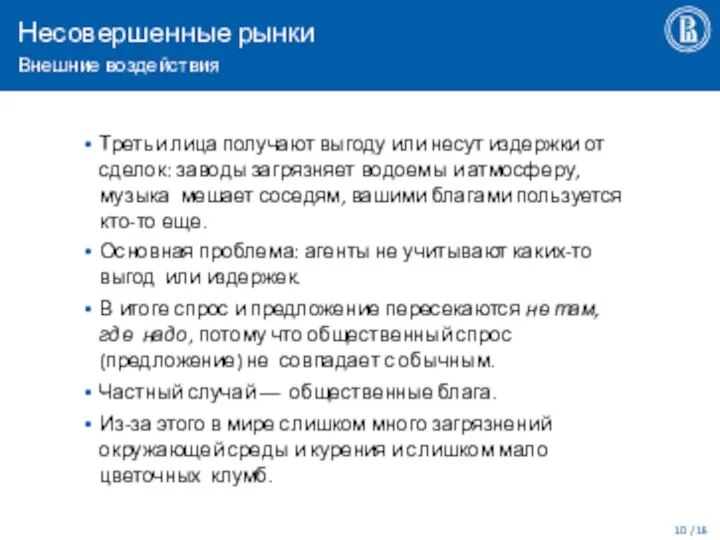 Несовершенные рынки
Внешние воздействия

• Третьи лица получают выгоду или несут издержки от сделок: заводы загрязняет водоемы и атмосферу, музыка мешает соседям, вашими благами пользуется кто-то еще.
• Основная проблема: агенты не учитывают каких-то выгод или издержек.
• В итоге спрос и предложение пересекаются не там, где надо, потому что общественный спрос (предложение) не совпадает с обычным.
• Частный случай — общественные блага.
• Из-за этого в мире слишком много загрязнений окружающей среды и курения и слишком мало цветочных клумб.

10 / 16